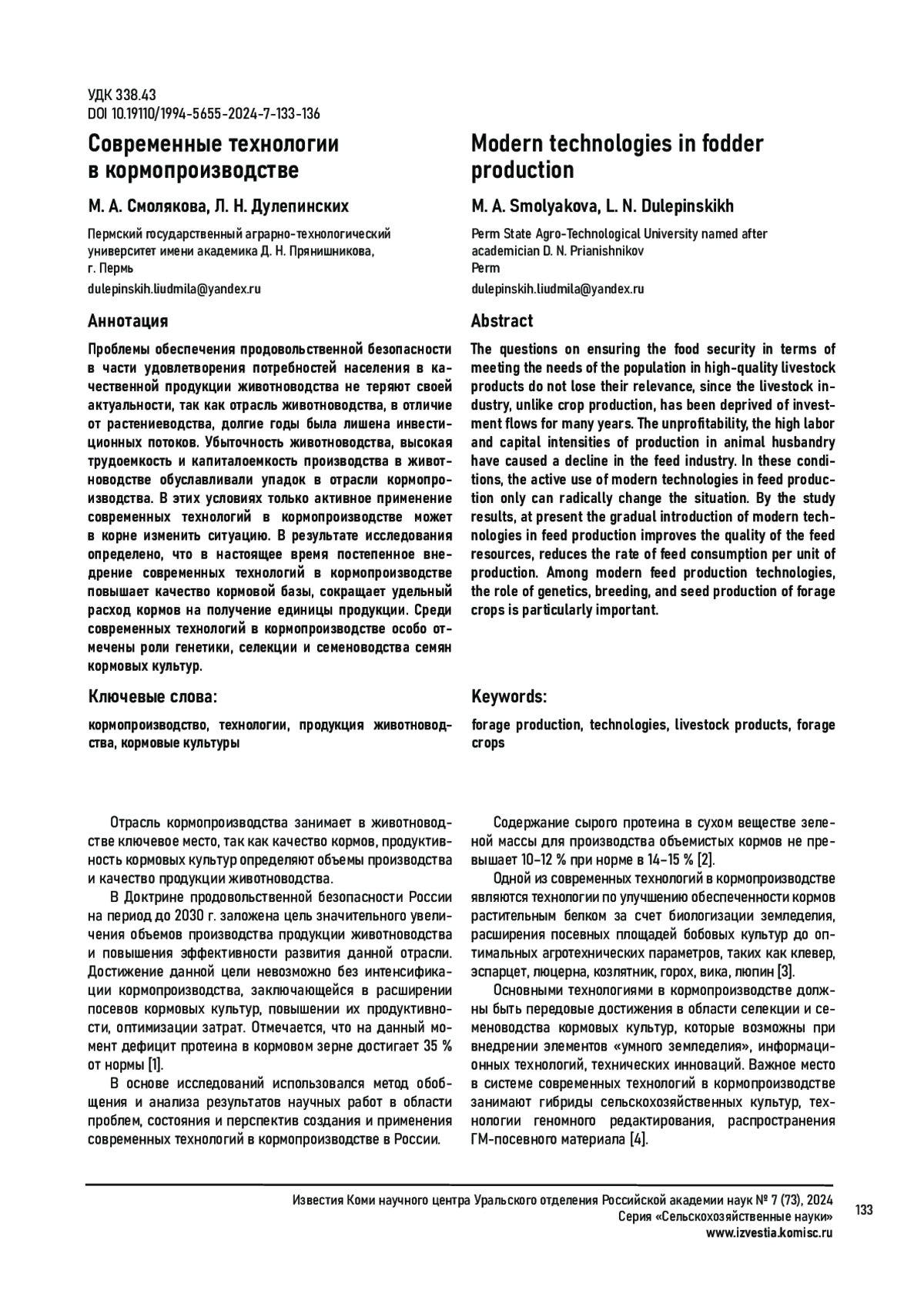 УДК 338.43
DOI 10.19110/1994-5655-2024-7-133-136

Современные технологии в кормопроизводстве

М. А. Смолякова, Л. Н. Дулепинских

Пермский государственный аграрно-технологический университет имени академика Д. Н. Прянишникова, г. Пермь

dulepinskih.liudmila@yandex.ru

Аннотация

Проблемы обеспечения продовольственной безопасности в части удовлетворения потребностей населения в качественной продукции животноводства не теряют своей актуальности, так как отрасль животноводства, в отличие от растениеводства, долгие годы была лишена инвестиционных потоков. Убыточность животноводства, высокая трудоемкость и капиталоемкость производства в животноводстве обуславливали упадок в отрасли кормопроизводства. В этих условиях только активное применение современных технологий в кормопроизводстве может в корне изменить ситуацию. В результате исследования определено, что в настоящее время постепенное внедрение современных технологий в кормопроизводстве повышает качество кормовой базы, сокращает удельный расход кормов на получение единицы продукции. Среди современных технологий в кормопроизводстве особо отмечены роли генетики, селекции и семеноводства семян кормовых культур.

Ключевые слова:

кормопроизводство, технологии, продукция животноводства, кормовые культуры

Modern technologies in fodder production

M. A. Smolyakova, L. N. Dulepinskikh

Perm State Agro-Technological University named after academician D. N. Prianishnikov
Perm

dulepinskih.liudmila@yandex.ru

Abstract

The questions on ensuring the food security in terms of meeting the needs of the population in high-quality livestock products do not lose their relevance, since the livestock industry, unlike crop production, has been deprived of investment flows for many years. The unprofitability, the high labor and capital intensities of production in animal husbandry have caused a decline in the feed industry. In these conditions, the active use of modern technologies in feed production only can radically change the situation. By the study results, at present the gradual introduction of modern technologies in feed production improves the quality of the feed resources, reduces the rate of feed consumption per unit of production. Among modern feed production technologies, the role of genetics, breeding, and seed production of forage crops is particularly important.

Keywords:

forage production, technologies, livestock products, forage crops

Отрасль кормопроизводства занимает в животноводстве ключевое место, так как качество кормов, продуктивность кормовых культур определяют объемы производства и качество продукции животноводства.

В Доктрине продовольственной безопасности России на период до 2030 г. заложена цель значительного увеличения объемов производства продукции животноводства и повышения эффективности развития данной отрасли. Достижение данной цели невозможно без интенсификации кормопроизводства, заключающейся в расширении посевов кормовых культур, повышении их продуктивности, оптимизации затрат. Отмечается, что на данный момент дефицит протеина в кормовом зерне достигает 35 % от нормы [1].

В основе исследований использовался метод обобщения и анализа результатов научных работ в области проблем, состояния и перспектив создания и применения современных технологий в кормопроизводстве в России.

Содержание сырого протеина в сухом веществе зеленой массы для производства объемистых кормов не превышает 10–12 % при норме в 14–15 % [2].

Одной из современных технологий в кормопроизводстве являются технологии по улучшению обеспеченности кормов растительным белком за счет биологизации земледелия, расширения посевных площадей бобовых культур до оптимальных агротехнических параметров, таких как клевер, эспарцет, люцерна, козлятник, горох, вика, люпин [3].

Основными технологиями в кормопроизводстве должны быть передовые достижения в области селекции и семеноводства кормовых культур, которые возможны при внедрении элементов «умного земледелия», информационных технологий, технических инноваций. Важное место в системе современных технологий в кормопроизводстве занимают гибриды сельскохозяйственных культур, технологии геномного редактирования, распространения ГМ-посевного материала [4].

Известия Коми научного центра Уральского отделения Российской академии наук № 7 (73), 2024
Серия «Сельскохозяйственные науки»
www.izvestia.komisc.ru

133